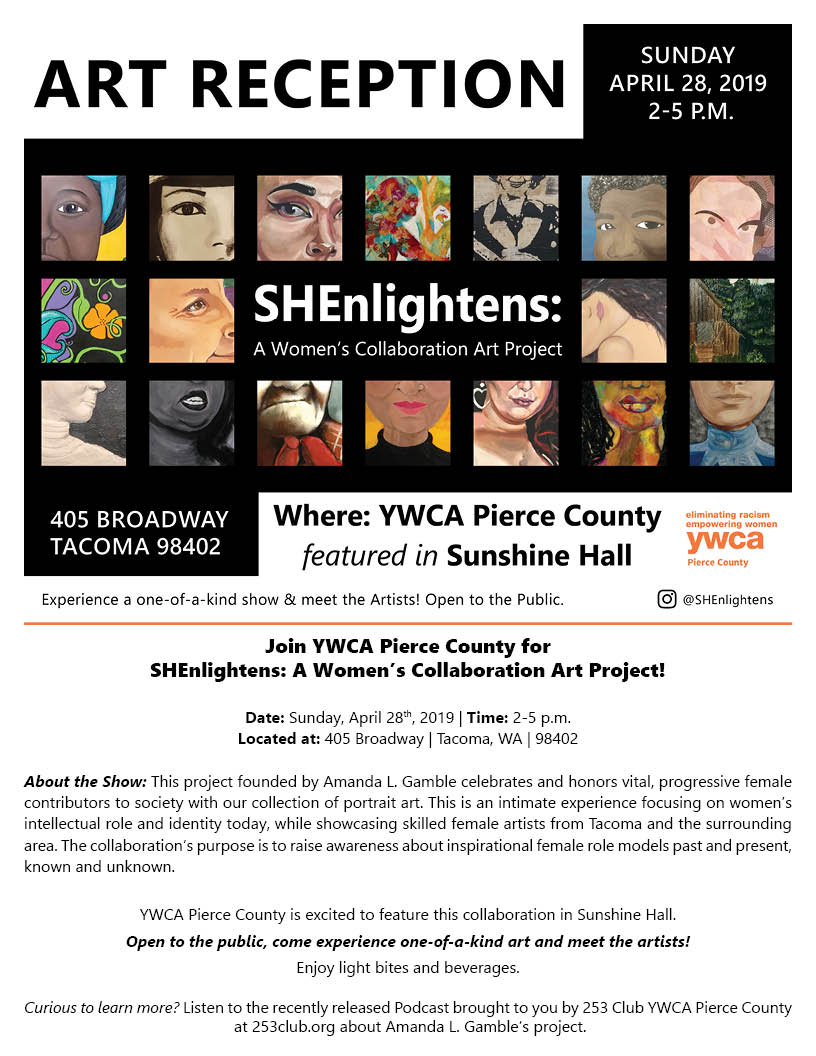 ART RECEPTION

SUNDAY
APRIL 28, 2019
2-5 P.M.

SHEnlightens:
A Women's Collaboration Art Project

405 BROADWAY
TACOMA 98402

Where: YWCA Pierce County
featured in Sunshine Hall

eliminating racism
empowering women
ywca
Pierce County

Experience a one-of-a-kind show & meet the Artists! Open to the Public.

@SHEnlightens

Join YWCA Pierce County for
SHEnlightens: A Women's Collaboration Art Project!

Date: Sunday, April 28$^{th}$, 2019 | Time: 2-5 p.m.
Located at: 405 Broadway | Tacoma, WA | 98402

About the Show: This project founded by Amanda L. Gamble celebrates and honors vital, progressive female contributors to society with our collection of portrait art. This is an intimate experience focusing on women's intellectual role and identity today, while showcasing skilled female artists from Tacoma and the surrounding area. The collaboration's purpose is to raise awareness about inspirational female role models past and present, known and unknown.

YWCA Pierce County is excited to feature this collaboration in Sunshine Hall.
Open to the public, come experience one-of-a-kind art and meet the artists!
Enjoy light bites and beverages.

Curious to learn more? Listen to the recently released Podcast brought to you by 253 Club YWCA Pierce County at 253club.org about Amanda L. Gamble's project.